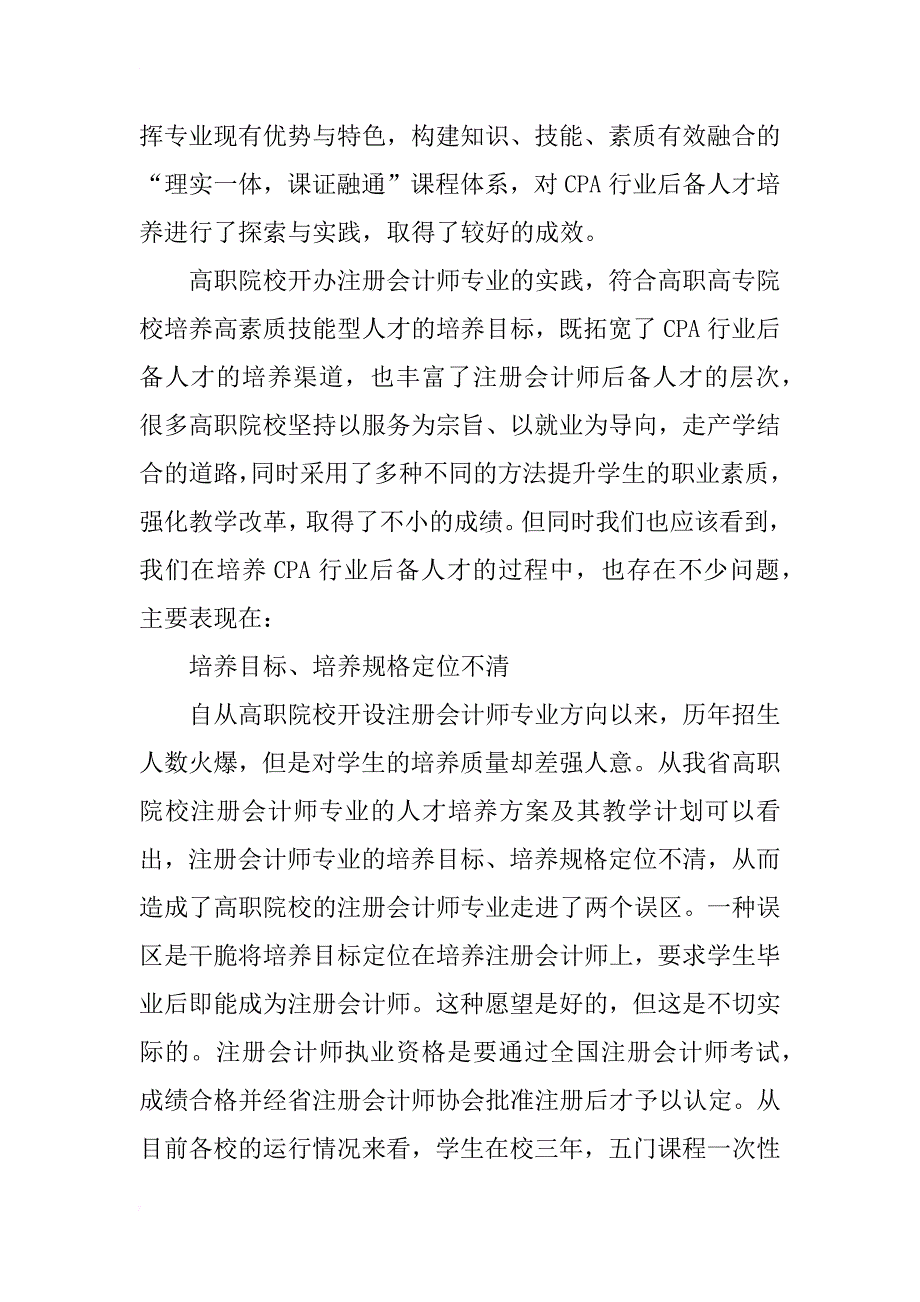 挥专业现有优势与特色，构建知识、技能、素质有效融合的“理实一体，课证融通”课程体系，对 CPA 行业后备人才培养进行了探索与实践，取得了较好的成效。

高职院校开办注册会计师专业的实践，符合高职高专院校培养高素质技能型人才的培养目标，既拓宽了 CPA 行业后备人才的培养渠道，也丰富了注册会计师后备人才的层次，很多高职院校坚持以服务为宗旨、以就业为导向，走产学结合的道路，同时采用了多种不同的方法提升学生的职业素质，强化教学改革，取得了不小的成绩。但同时我们也应该看到，我们在培养 CPA 行业后备人才的过程中，也存在不少问题，主要表现在：

培养目标、培养规格定位不清

自从高职院校开设注册会计师专业方向以来，历年招生人数火爆，但是对学生的培养质量却差强人意。从我省高职院校注册会计师专业的人才培养方案及其教学计划可以看出，注册会计师专业的培养目标、培养规格定位不清，从而造成了高职院校的注册会计师专业走进了两个误区。一种误区是干脆将培养目标定位在培养注册会计师上，要求学生毕业后即能成为注册会计师。这种愿望是好的，但这是不切实际的。注册会计师执业资格是要通过全国注册会计师考试，成绩合格并经省注册会计师协会批准注册后才予以认定。从目前各校的运行情况来看，学生在校三年，五门课程一次性